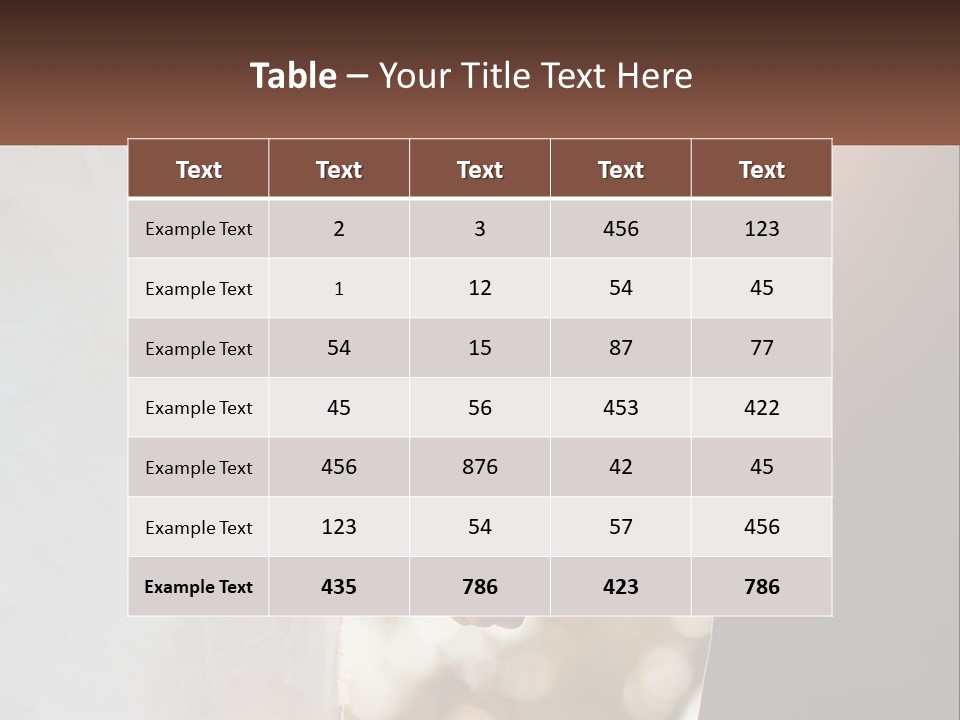 Table – Your Title Text Here

| Text | Text | Text | Text | Text |
|---|---|---|---|---|
| Example Text | 2 | 3 | 456 | 123 |
| Example Text | 1 | 12 | 54 | 45 |
| Example Text | 54 | 15 | 87 | 77 |
| Example Text | 45 | 56 | 453 | 422 |
| Example Text | 456 | 876 | 42 | 45 |
| Example Text | 123 | 54 | 57 | 456 |
| Example Text | 435 | 786 | 423 | 786 |